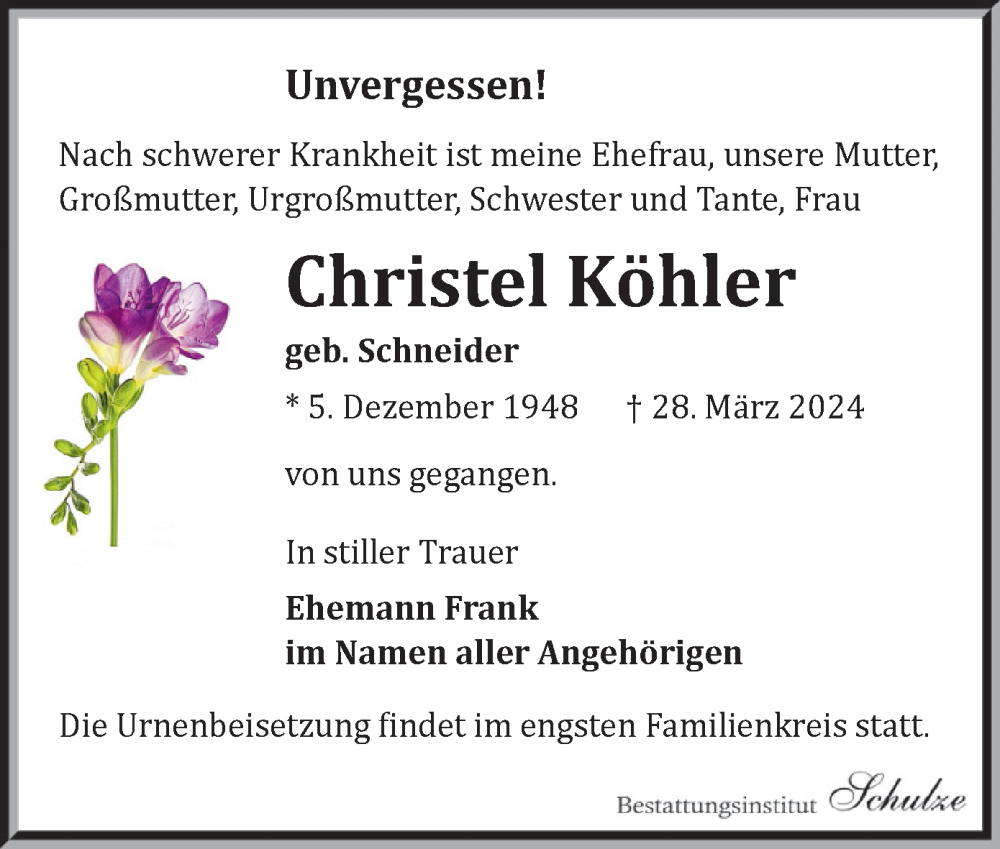 Unvergessen!

Nach schwerer Krankheit ist meine Ehefrau, unsere Mutter, Großmutter, Urgroßmutter, Schwester und Tante, Frau

Christel Köhler

geb. Schneider

* 5. Dezember 1948   † 28. März 2024

von uns gegangen.

In stiller Trauer

Ehemann Frank
im Namen aller Angehörigen

Die Urnenbeisetzung findet im engsten Familienkreis statt.

Bestattungsinstitut Schulze